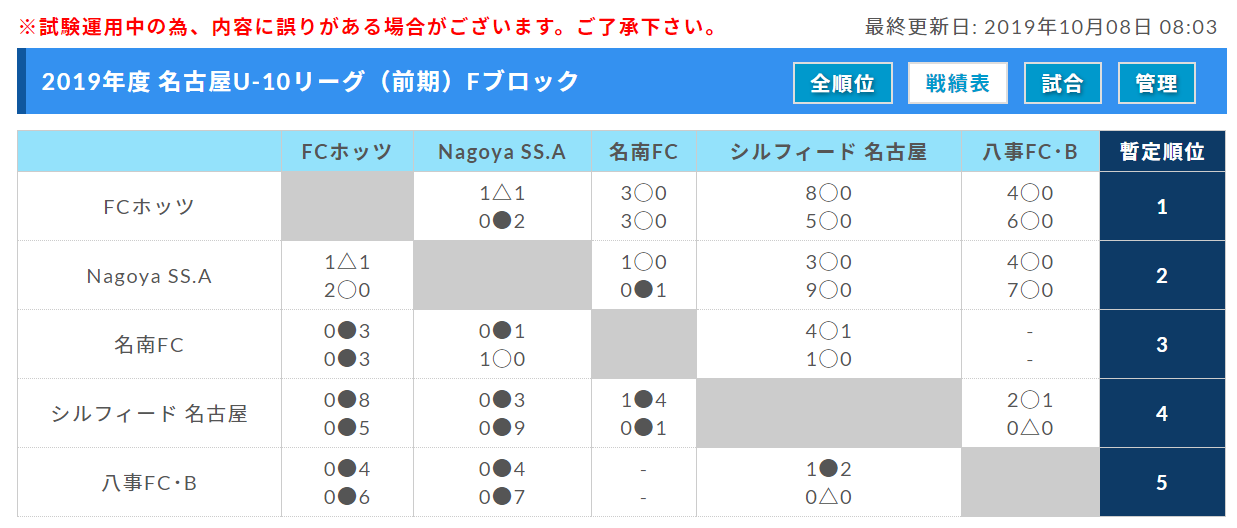 ※試験運用中の為、内容に誤りがある場合がございます。ご了承下さい。

最終更新日: 2019年10月08日 08:03

2019年度 名古屋U-10リーグ（前期）Fブロック

全順位 戦績表 試合 管理

| | FCホッツ | Nagoya SS.A | 名南FC | シルフィード 名古屋 | 八事FC･B | 暫定順位 |
|---|---|---|---|---|---|---|
| FCホッツ | | 1△1 0●2 | 3○0 3○0 | 8○0 5○0 | 4○0 6○0 | 1 |
| Nagoya SS.A | 1△1 2○0 | | 1○0 0●1 | 3○0 9○0 | 4○0 7○0 | 2 |
| 名南FC | 0●3 0●3 | 0●1 1○0 | | 4○1 1○0 | - - | 3 |
| シルフィード 名古屋 | 0●8 0●5 | 0●3 0●9 | 1●4 0●1 | | 2○1 0△0 | 4 |
| 八事FC･B | 0●4 0●6 | 0●4 0●7 | - - | 1●2 0△0 | | 5 |